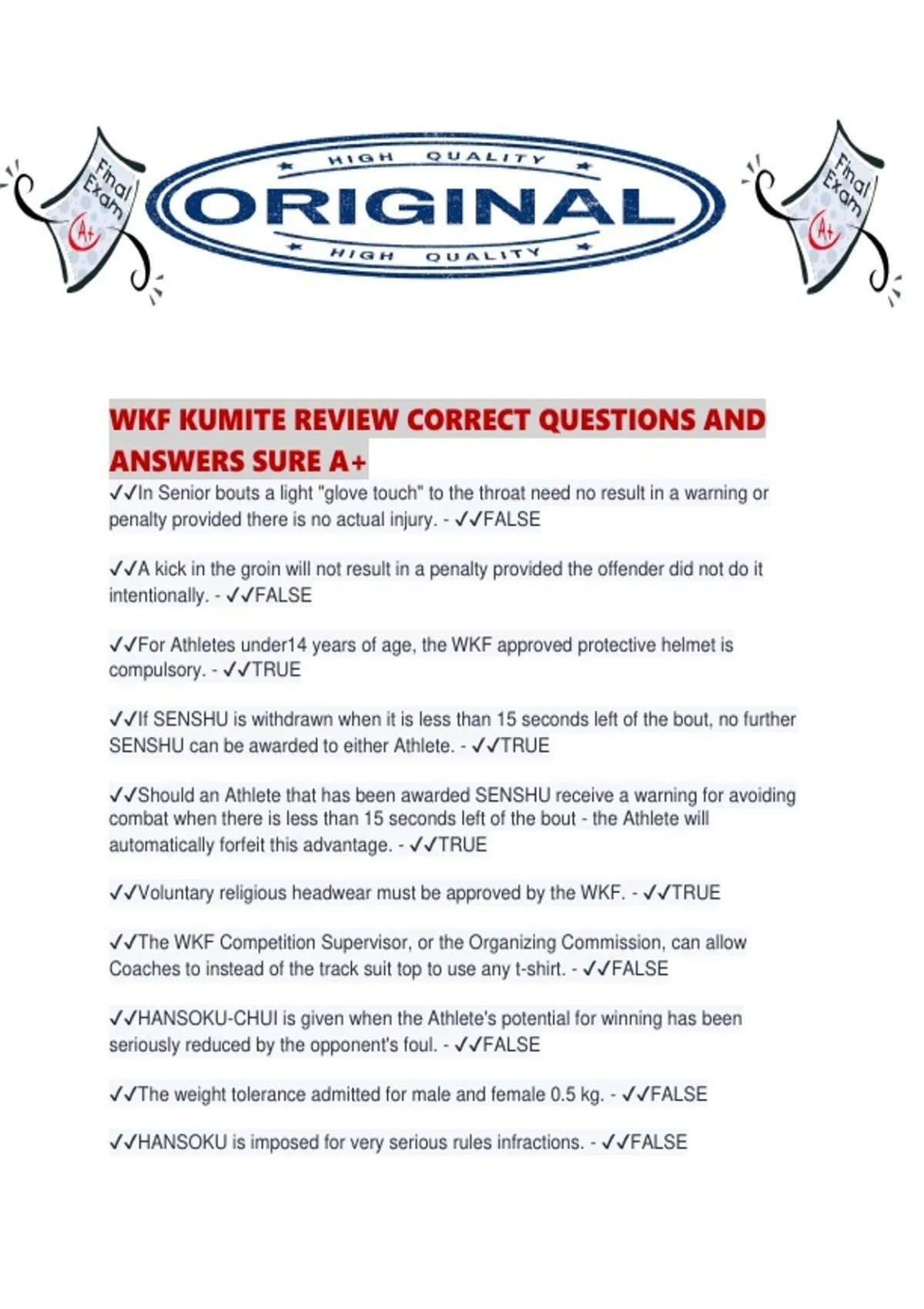 Final Exam A+

HIGH QUALITY
ORIGINAL
HIGH QUALITY

Final Exam A+

WKF KUMITE REVIEW CORRECT QUESTIONS AND ANSWERS SURE A+

✓✓In Senior bouts a light "glove touch" to the throat need no result in a warning or penalty provided there is no actual injury. - ✓✓FALSE

✓✓A kick in the groin will not result in a penalty provided the offender did not do it intentionally. - ✓✓FALSE

✓✓For Athletes under14 years of age, the WKF approved protective helmet is compulsory. - ✓✓TRUE

✓✓If SENSHU is withdrawn when it is less than 15 seconds left of the bout, no further SENSHU can be awarded to either Athlete. - ✓✓TRUE

✓✓Should an Athlete that has been awarded SENSHU receive a warning for avoiding combat when there is less than 15 seconds left of the bout - the Athlete will automatically forfeit this advantage. - ✓✓TRUE

✓✓Voluntary religious headwear must be approved by the WKF. - ✓✓TRUE

✓✓The WKF Competition Supervisor, or the Organizing Commission, can allow Coaches to instead of the track suit top to use any t-shirt. - ✓✓FALSE

✓✓HANSOKU-CHUI is given when the Athlete's potential for winning has been seriously reduced by the opponent's foul. - ✓✓FALSE

✓✓The weight tolerance admitted for male and female 0.5 kg. - ✓✓FALSE

✓✓HANSOKU is imposed for very serious rules infractions. - ✓✓FALSE